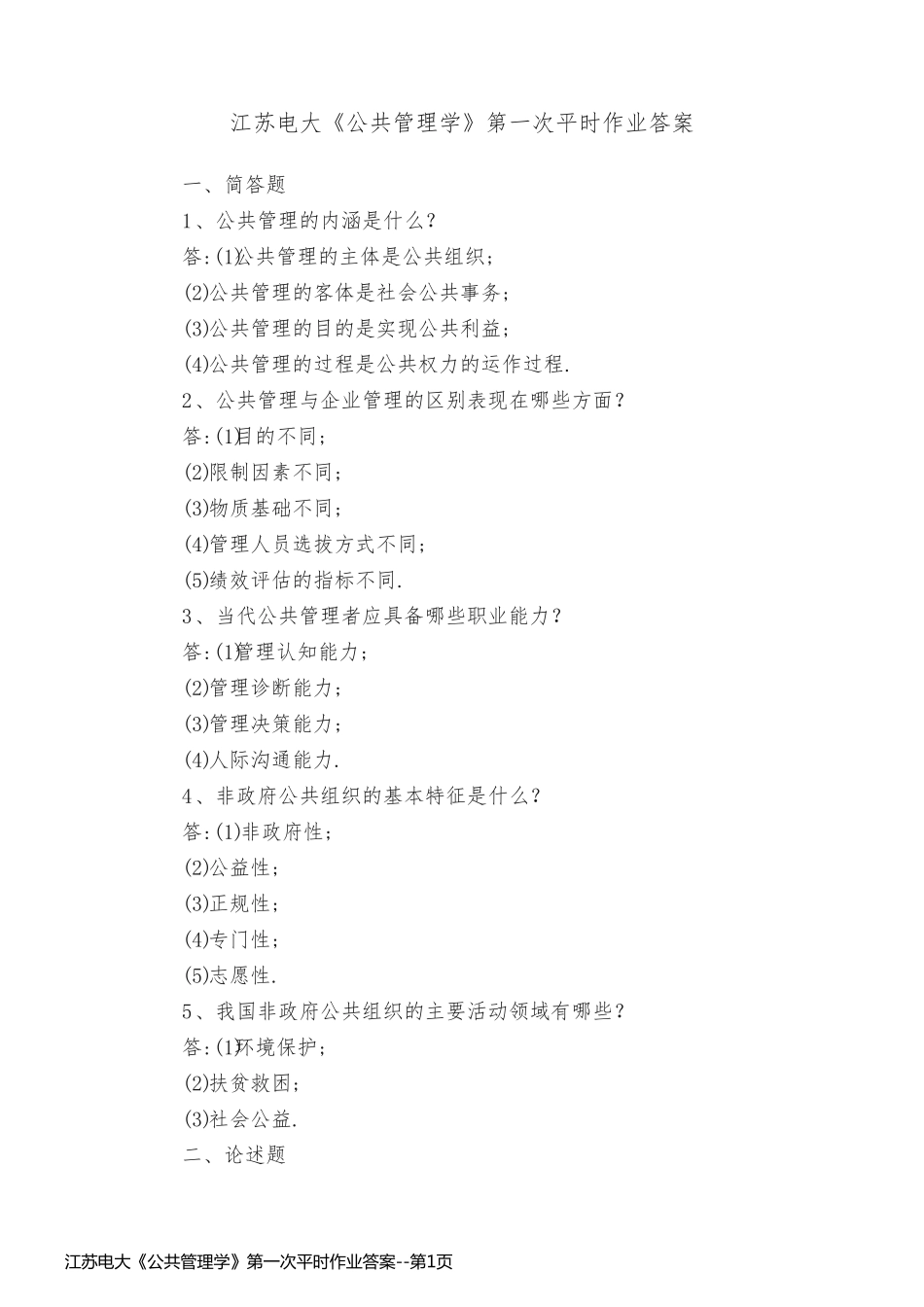 江苏电大《公共管理学》第一次平时作业答案

一、简答题

1、公共管理的内涵是什么？

答:(1)公共管理的主体是公共组织；

(2)公共管理的客体是社会公共事务；

(3)公共管理的目的是实现公共利益；

(4)公共管理的过程是公共权力的运作过程.

2、公共管理与企业管理的区别表现在哪些方面？

答:(1)目的不同；

(2)限制因素不同；

(3)物质基础不同；

(4)管理人员选拔方式不同；

(5)绩效评估的指标不同.

3、当代公共管理者应具备哪些职业能力？

答:(1)管理认知能力；

(2)管理诊断能力；

(3)管理决策能力；

(4)人际沟通能力.

4、非政府公共组织的基本特征是什么？

答:(1)非政府性；

(2)公益性；

(3)正规性；

(4)专门性；

(5)志愿性.

5、我国非政府公共组织的主要活动领域有哪些？

答:(1)环境保护；

(2)扶贫救困；

(3)社会公益.

二、论述题

江苏电大《公共管理学》第一次平时作业答案--第1页